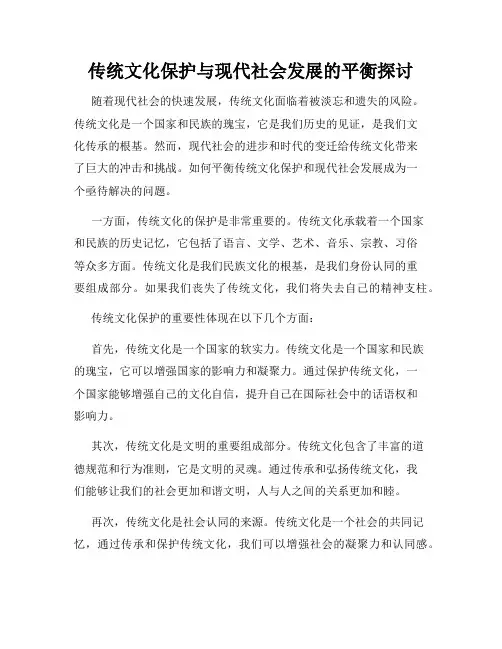 传统文化保护与现代社会发展的平衡探讨

随着现代社会的快速发展，传统文化面临着被淡忘和遗失的风险。传统文化是一个国家和民族的瑰宝，它是我们历史的见证，是我们文化传承的根基。然而，现代社会的进步和时代的变迁给传统文化带来了巨大的冲击和挑战。如何平衡传统文化保护和现代社会发展成为一个亟待解决的问题。

一方面，传统文化的保护是非常重要的。传统文化承载着一个国家和民族的历史记忆，它包括了语言、文学、艺术、音乐、宗教、习俗等众多方面。传统文化是我们民族文化的根基，是我们身份认同的重要组成部分。如果我们丧失了传统文化，我们将失去自己的精神支柱。

传统文化保护的重要性体现在以下几个方面：

首先，传统文化是一个国家的软实力。传统文化是一个国家和民族的瑰宝，它可以增强国家的影响力和凝聚力。通过保护传统文化，一个国家能够增强自己的文化自信，提升自己在国际社会中的话语权和影响力。

其次，传统文化是文明的重要组成部分。传统文化包含了丰富的道德规范和行为准则，它是文明的灵魂。通过传承和弘扬传统文化，我们能够让我们的社会更加和谐文明，人与人之间的关系更加和睦。

再次，传统文化是社会认同的来源。传统文化是一个社会的共同记忆，通过传承和保护传统文化，我们可以增强社会的凝聚力和认同感。